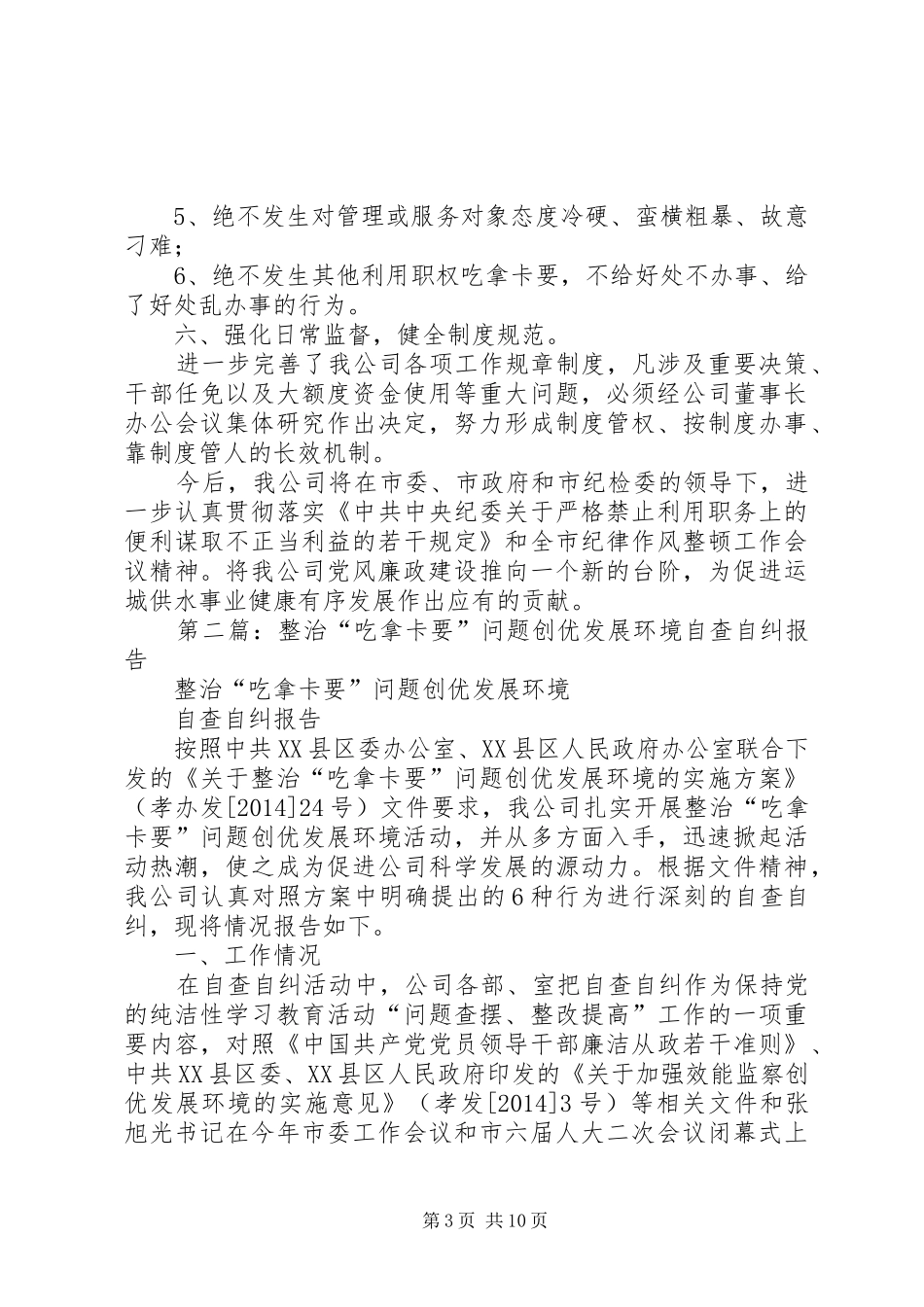 5、绝不发生对管理或服务对象态度冷硬、蛮横粗暴、故意刁难；

6、绝不发生其他利用职权吃拿卡要，不给好处不办事、给了好处乱办事的行为。

六、强化日常监督，健全制度规范。

进一步完善了我公司各项工作规章制度，凡涉及重要决策、干部任免以及大额度资金使用等重大问题，必须经公司董事长办公会议集体研究作出决定，努力形成制度管权、按制度办事、靠制度管人的长效机制。

今后，我公司将在市委、市政府和市纪检委的领导下，进一步认真贯彻落实《中共中央纪委关于严格禁止利用职务上的便利谋取不正当利益的若干规定》和全市纪律作风整顿工作会议精神。将我公司党风廉政建设推向一个新的台阶，为促进运城供水事业健康有序发展作出应有的贡献。

第二篇：整治“吃拿卡要”问题创优发展环境自查自纠报告

整治“吃拿卡要”问题创优发展环境

自查自纠报告

按照中共XX县区委办公室、XX县区人民政府办公室联合下发的《关于整治“吃拿卡要”问题创优发展环境的实施方案》（孝办发[2014]24号）文件要求，我公司扎实开展整治“吃拿卡要”问题创优发展环境活动，并从多方面入手，迅速掀起活动热潮，使之成为促进公司科学发展的源动力。根据文件精神，我公司认真对照方案中明确提出的6种行为进行深刻的自查自纠，现将情况报告如下。

一、工作情况

在自查自纠活动中，公司各部、室把自查自纠作为保持党的纯洁性学习教育活动“问题查摆、整改提高”工作的一项重要内容，对照《中国共产党党员领导干部廉洁从政若干准则》、中共XX县区委、XX县区人民政府印发的《关于加强效能监察创优发展环境的实施意见》（孝发[2014]3号）等相关文件和张旭光书记在今年市委工作会议和市六届人大二次会议闭幕式上

第3页 共10页